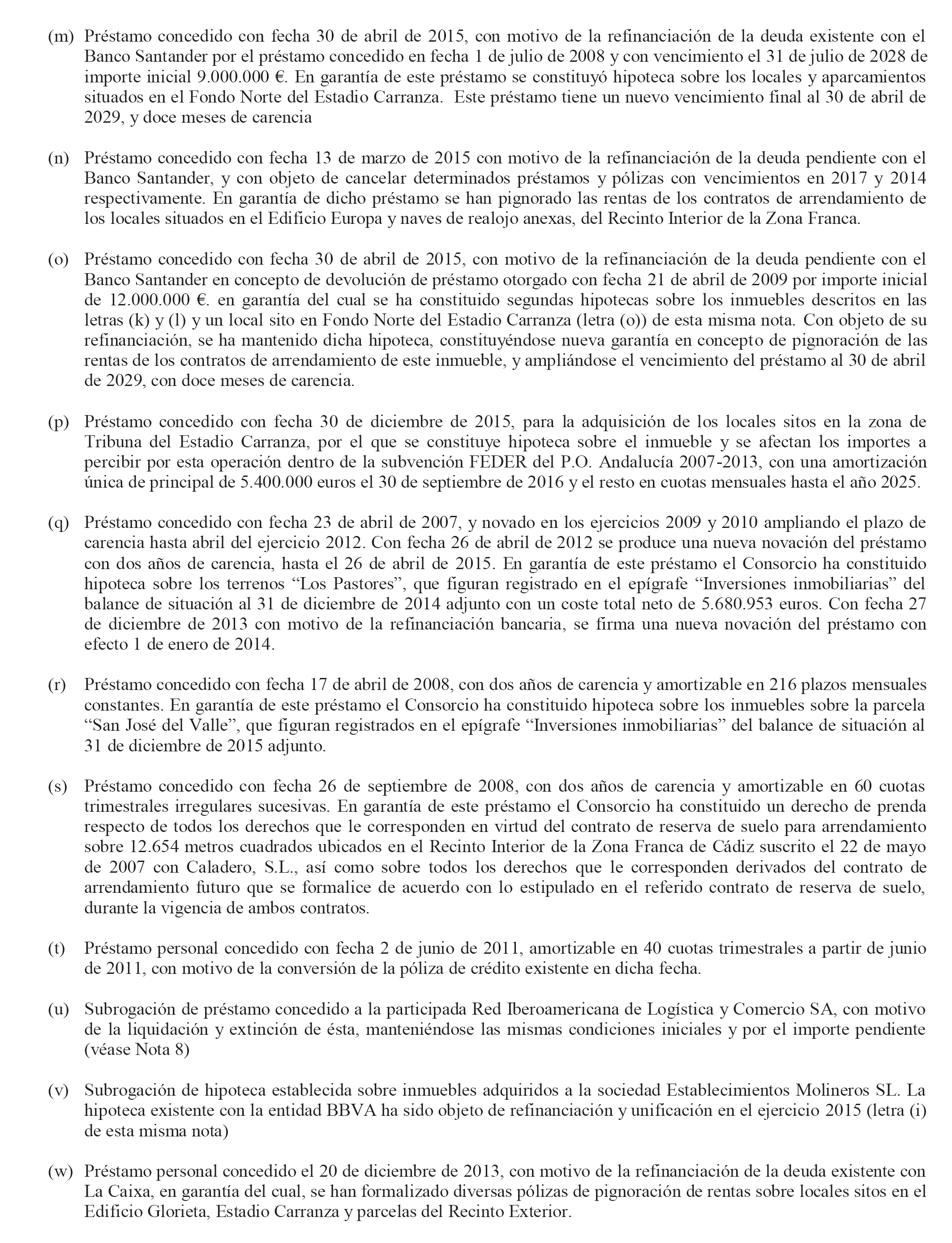 (m) Préstamo concedido con fecha 30 de abril de 2015, con motivo de la refinanciación de la deuda existente con el Banco Santander por el préstamo concedido en fecha 1 de julio de 2008 y con vencimiento el 31 de julio de 2028 de importe inicial 9.000.000 €. En garantía de este préstamo se constituyó hipoteca sobre los locales y aparcamientos situados en el Fondo Norte del Estadio Carranza. Este préstamo tiene un nuevo vencimiento final al 30 de abril de 2029, y doce meses de carencia

(n) Préstamo concedido con fecha 13 de marzo de 2015 con motivo de la refinanciación de la deuda pendiente con el Banco Santander, y con objeto de cancelar determinados préstamos y pólizas con vencimientos en 2017 y 2014 respectivamente. En garantía de dicho préstamo se han pignorado las rentas de los contratos de arrendamiento de los locales situados en el Edificio Europa y naves de realojo anexas, del Recinto Interior de la Zona Franca.

(o) Préstamo concedido con fecha 30 de abril de 2015, con motivo de la refinanciación de la deuda pendiente con el Banco Santander en concepto de devolución de préstamo otorgado con fecha 21 de abril de 2009 por importe inicial de 12.000.000 €. en garantía del cual se ha constituido segundas hipotecas sobre los inmuebles descritos en las letras (k) y (l) y un local sito en Fondo Norte del Estadio Carranza (letra (o)) de esta misma nota. Con objeto de su refinanciación, se ha mantenido dicha hipoteca, constituyéndose nueva garantía en concepto de pignoración de las rentas de los contratos de arrendamiento de este inmueble, y ampliándose el vencimiento del préstamo al 30 de abril de 2029, con doce meses de carencia.

(p) Préstamo concedido con fecha 30 de diciembre de 2015, para la adquisición de los locales sitos en la zona de Tribuna del Estadio Carranza, por el que se constituye hipoteca sobre el inmueble y se afectan los importes a percibir por esta operación dentro de la subvención FEDER del P.O. Andalucía 2007-2013, con una amortización única de principal de 5.400.000 euros el 30 de septiembre de 2016 y el resto en cuotas mensuales hasta el año 2025.

(q) Préstamo concedido con fecha 23 de abril de 2007, y novado en los ejercicios 2009 y 2010 ampliando el plazo de carencia hasta abril del ejercicio 2012. Con fecha 26 de abril de 2012 se produce una nueva novación del préstamo con dos años de carencia, hasta el 26 de abril de 2015. En garantía de este préstamo el Consorcio ha constituido hipoteca sobre los terrenos “Los Pastores”, que figuran registrado en el epígrafe “Inversiones inmobiliarias” del balance de situación al 31 de diciembre de 2014 adjunto con un coste total neto de 5.680.953 euros. Con fecha 27 de diciembre de 2013 con motivo de la refinanciación bancaria, se firma una nueva novación del préstamo con efecto 1 de enero de 2014.

(r) Préstamo concedido con fecha 17 de abril de 2008, con dos años de carencia y amortizable en 216 plazos mensuales constantes. En garantía de este préstamo el Consorcio ha constituido hipoteca sobre los inmuebles sobre la parcela “San José del Valle”, que figuran registrados en el epígrafe “Inversiones inmobiliarias” del balance de situación al 31 de diciembre de 2015 adjunto.

(s) Préstamo concedido con fecha 26 de septiembre de 2008, con dos años de carencia y amortizable en 60 cuotas trimestrales irregulares sucesivas. En garantía de este préstamo el Consorcio ha constituido un derecho de prenda respecto de todos los derechos que le corresponden en virtud del contrato de reserva de suelo para arrendamiento sobre 12.654 metros cuadrados ubicados en el Recinto Interior de la Zona Franca de Cádiz suscrito el 22 de mayo de 2007 con Caladero, S.L., así como sobre todos los derechos que le corresponden derivados del contrato de arrendamiento futuro que se formalice de acuerdo con lo estipulado en el referido contrato de reserva de suelo, durante la vigencia de ambos contratos.

(t) Préstamo personal concedido con fecha 2 de junio de 2011, amortizable en 40 cuotas trimestrales a partir de junio de 2011, con motivo de la conversión de la póliza de crédito existente en dicha fecha.

(u) Subrogación de préstamo concedido a la participada Red Iberoamericana de Logística y Comercio SA, con motivo de la liquidación y extinción de ésta, manteniéndose las mismas condiciones iniciales y por el importe pendiente (véase Nota 8)

(v) Subrogación de hipoteca establecida sobre inmuebles adquiridos a la sociedad Establecimientos Molineros SL. La hipoteca existente con la entidad BBVA ha sido objeto de refinanciación y unificación en el ejercicio 2015 (letra (i) de esta misma nota)

(w) Préstamo personal concedido el 20 de diciembre de 2013, con motivo de la refinanciación de la deuda existente con La Caixa, en garantía del cual, se han formalizado diversas pólizas de pignoración de rentas sobre locales sitos en el Edificio Glorieta, Estadio Carranza y parcelas del Recinto Exterior.